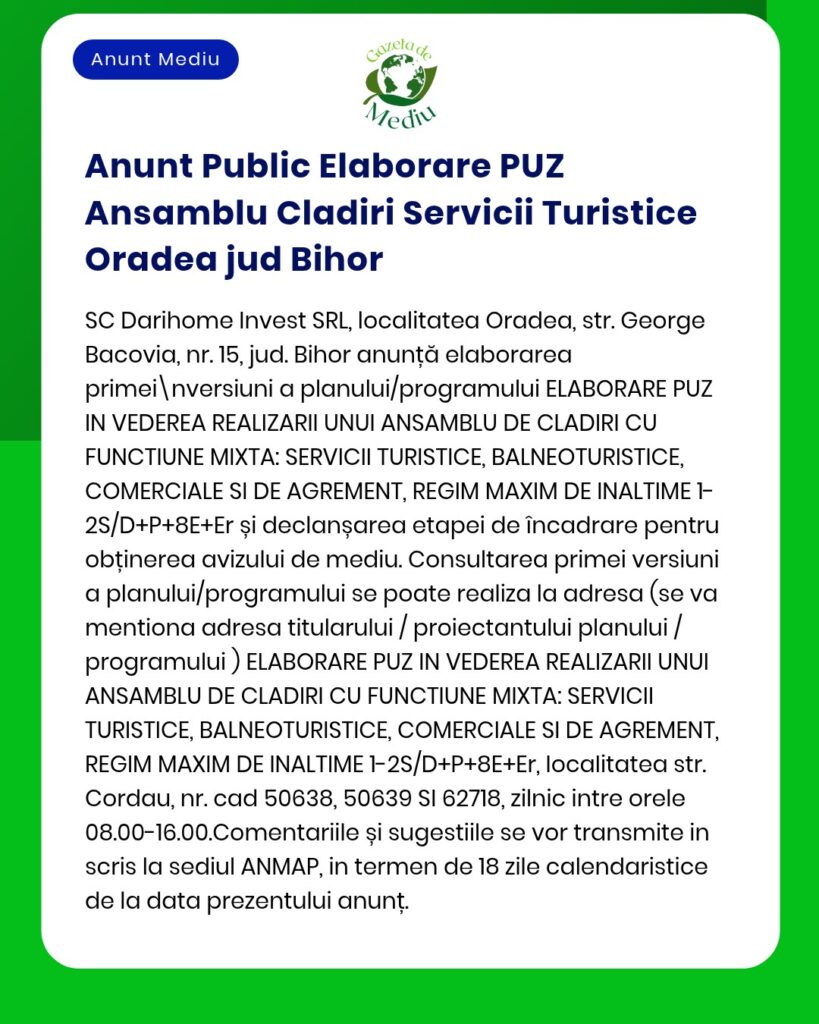 Anunt Mediu

Gazeta de Mediu

Anunt Public Elaborare PUZ Ansamblu Cladiri Servicii Turistice Oradea jud Bihor

SC Darihome Invest SRL, localitatea Oradea, str. George Bacovia, nr. 15, jud. Bihor anunță elaborarea primei\nversiuni a planului/programului ELABORARE PUZ IN VEDEREA REALIZARII UNUI ANSAMBLU DE CLADIRI CU FUNCTIUNE MIXTA: SERVICII TURISTICE, BALNEOTURISTICE, COMERCIALE SI DE AGREMENT, REGIM MAXIM DE INALTIME 1-2S/D+P+8E+Er și declanșarea etapei de încadrare pentru obținerea avizului de mediu. Consultarea primei versiuni a planului/programului se poate realiza la adresa (se va mentiona adresa titularului / proiectantului planului / programului ) ELABORARE PUZ IN VEDEREA REALIZARII UNUI ANSAMBLU DE CLADIRI CU FUNCTIUNE MIXTA: SERVICII TURISTICE, BALNEOTURISTICE, COMERCIALE SI DE AGREMENT, REGIM MAXIM DE INALTIME 1-2S/D+P+8E+Er, localitatea str. Cordau, nr. cad 50638, 50639 SI 62718, zilnic intre orele 08.00-16.00.Comentariile și sugestiile se vor transmite in scris la sediul ANMAP, in termen de 18 zile calendaristice de la data prezentului anunț.